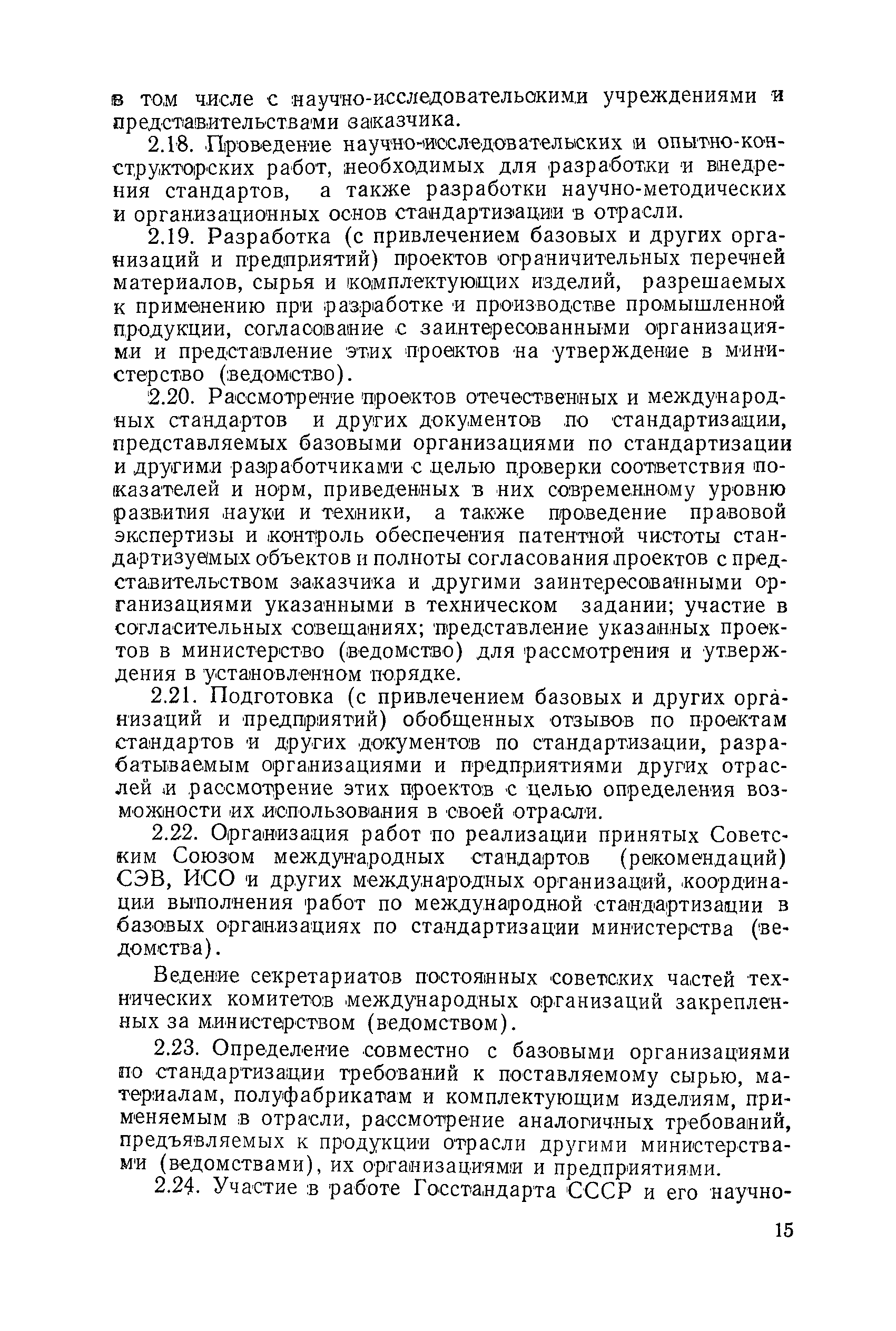 в том числе с научно-исследовательскими учреждениями и представительствами заказчика.

2.18. Проведение научно-исследовательских и опытно-конструкторских работ, необходимых для разработки и внедрения стандартов, а также разработки научно-методических и организационных основ стандартизации в отрасли.

2.19. Разработка (с привлечением базовых и других организаций и предприятий) проектов ограничительных перечней материалов, сырья и комплектующих изделий, разрешаемых к применению при разработке и производстве промышленной продукции, согласование с заинтересованными организациями и представление этих проектов на утверждение в министерство (ведомство).

2.20. Рассмотрение проектов отечественных и международных стандартов и других документов по стандартизации, представляемых базовыми организациями по стандартизации и другими разработчиками с целью проверки соответствия показателей и норм, приведенных в них современному уровню развития науки и техники, а также проведение правовой экспертизы и контроль обеспечения патентной чистоты стандартизуемых объектов и полноты согласования проектов с представительством заказчика и другими заинтересованными организациями указанными в техническом задании; участие в согласительных совещаниях; представление указанных проектов в министерство (ведомство) для рассмотрения и утверждения в установленном порядке.

2.21. Подготовка (с привлечением базовых и других организаций и предприятий) обобщенных отзывов по проектам стандартов и других документов по стандартизации, разрабатываемым организациями и предприятиями других отраслей и рассмотрение этих проектов с целью определения возможности их использования в своей отрасли.

2.22. Организация работ по реализации принятых Советским Союзом международных стандартов (рекомендаций) СЭВ, ИСО и других международных организаций, координации выполнения работ по международной стандартизации в базовых организациях по стандартизации министерства (ведомства).

Ведение секретариатов постоянных советских частей технических комитетов международных организаций закрепленных за министерством (ведомством).

2.23. Определение совместно с базовыми организациями по стандартизации требований к поставляемому сырью, материалам, полуфабрикатам и комплектующим изделиям, применяемым в отрасли, рассмотрение аналогичных требований, предъявляемых к продукции отрасли другими министерствами (ведомствами), их организациями и предприятиями.

2.24. Участие в работе Госстандарта СССР и его научно-

15